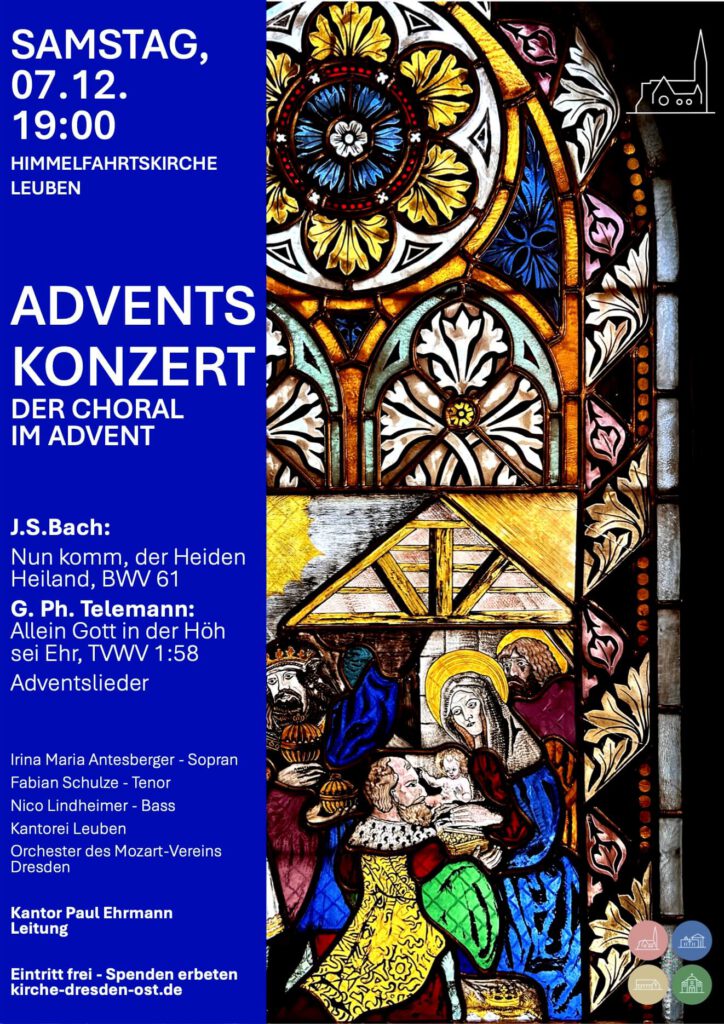 SAMSTAG, 07.12. 19:00

HIMMELFAHRTSKIRCHE LEUBEN

ADVENTS KONZERT

DER CHORAL IM ADVENT

J.S.Bach:

Nun komm, der Heiden Heiland, BWV 61

G. Ph. Telemann:

Allein Gott in der Höh sei Ehr, TVWV 1:58

Adventslieder

Irina Maria Antesberger - Sopran

Fabian Schulze - Tenor

Nico Lindheimer - Bass

Kantorei Leuben

Orchester des Mozart-Vereins Dresden

Kantor Paul Ehrmann Leitung

Eintritt frei - Spenden erbeten

kirche-dresden-ost.de